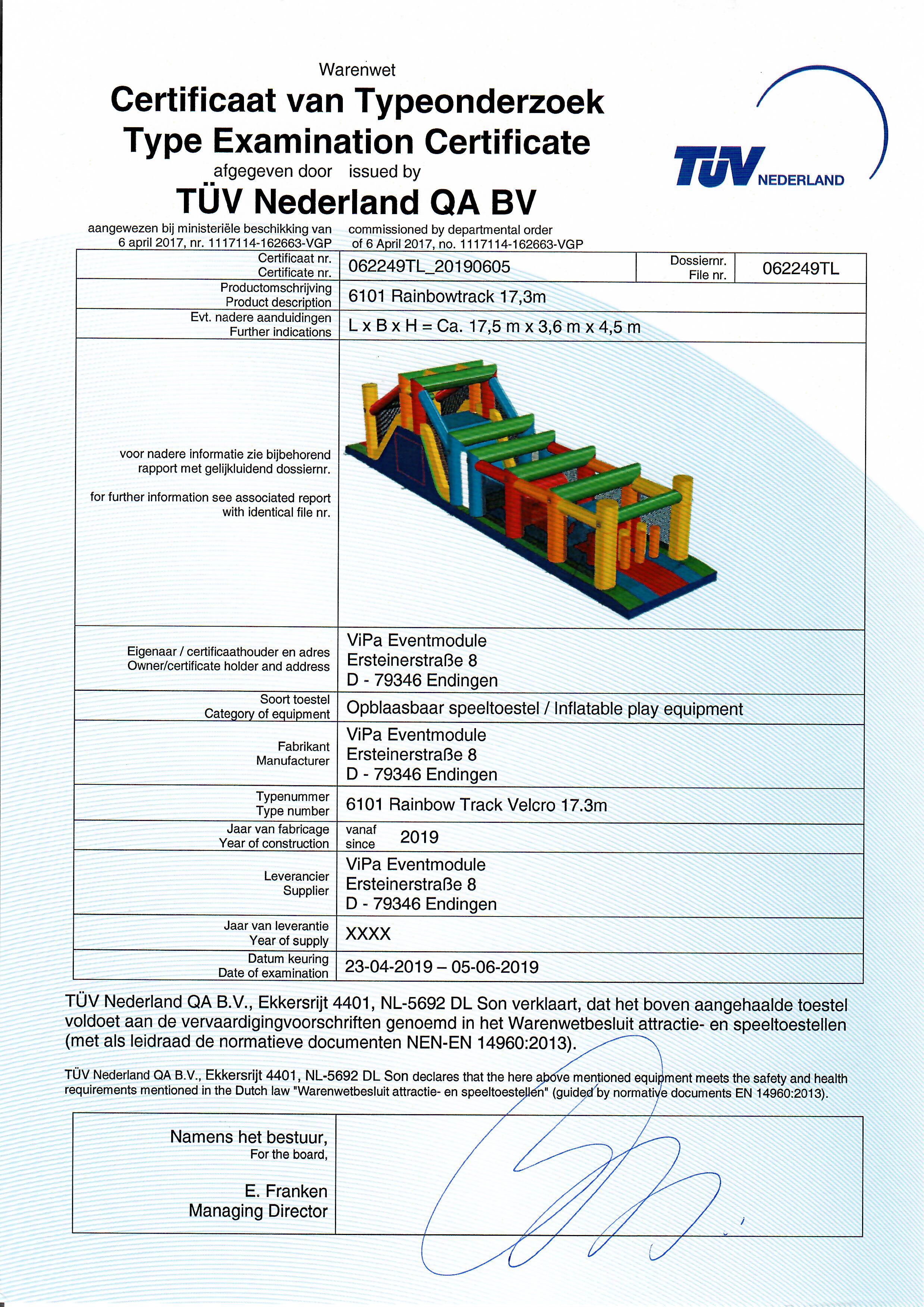 Warenwet

Certificaat van Typeonderzoek
Type Examination Certificate

afgegeven door issued by

TÜV Nederland QA BV

TÜV NEDERLAND

aangewezen bij ministeriële beschikking van 6 april 2017, nr. 1117114-162663-VGP

commissioned by departmental order of 6 April 2017, no. 1117114-162663-VGP

| Certificaat nr. Certificate nr. | 062249TL_20190605 | Dossiernr. File nr. | 062249TL |
|---|---|---|---|
| Productomschrijving Product description | 6101 Rainbowtrack 17,3m | | |
| Evt. nadere aanduidingen Further indications | L x B x H = Ca. 17,5 m x 3,6 m x 4,5 m | | |
| voor nadere informatie zie bijbehorend rapport met gelijkluidend dossiernr. for further information see associated report with identical file nr. | | | |
| Eigenaar / certificaathouder en adres Owner/certificate holder and address | ViPa Eventmodule Ersteinerstraße 8 D - 79346 Endingen | | |
| Soort toestel Category of equipment | Opblaasbaar speeltoestel / Inflatable play equipment | | |
| Fabrikant Manufacturer | ViPa Eventmodule Ersteinerstraße 8 D - 79346 Endingen | | |
| Typenummer Type number | 6101 Rainbow Track Velcro 17.3m | | |
| Jaar van fabricage Year of construction | vanaf since 2019 | | |
| Leverancier Supplier | ViPa Eventmodule Ersteinerstraße 8 D - 79346 Endingen | | |
| Jaar van leverantie Year of supply | XXXX | | |
| Datum keuring Date of examination | 23-04-2019 – 05-06-2019 | | |

TÜV Nederland QA B.V., Ekkersrijt 4401, NL-5692 DL Son verklaart, dat het boven aangehaalde toestel voldoet aan de vervaardigingvoorschriften genoemd in het Warenwetbesluit attractie- en speeltoestellen (met als leidraad de normatieve documenten NEN-EN 14960:2013).

TÜV Nederland QA B.V., Ekkersrijt 4401, NL-5692 DL Son declares that the here above mentioned equipment meets the safety and health requirements mentioned in the Dutch law "Warenwetbesluit attractie- en speeltoestellen" (guided by normative documents EN 14960:2013).

Namens het bestuur,
For the board,

E. Franken
Managing Director